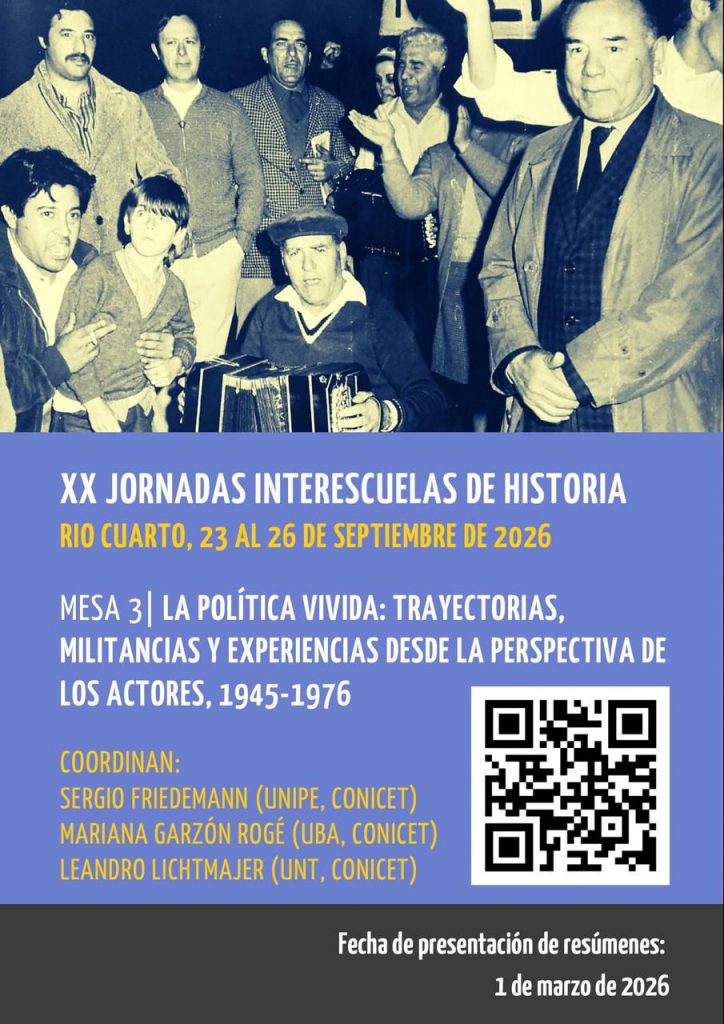 XX JORNADAS INTERESCUELAS DE HISTORIA
RIO CUARTO, 23 AL 26 DE SEPTIEMBRE DE 2026

MESA 3| LA POLÍTICA VIVIDA: TRAYECTORIAS, MILITANCIAS Y EXPERIENCIAS DESDE LA PERSPECTIVA DE LOS ACTORES, 1945-1976

COORDINAN:
SERGIO FRIEDEMANN (UNIPE, CONICET)
MARIANA GARZÓN ROGÉ (UBA, CONICET)
LEANDRO LICHTMAJER (UNT, CONICET)

Fecha de presentación de resúmenes:
1 de marzo de 2026